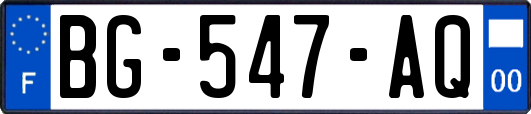 F
BG-547-AQ
00